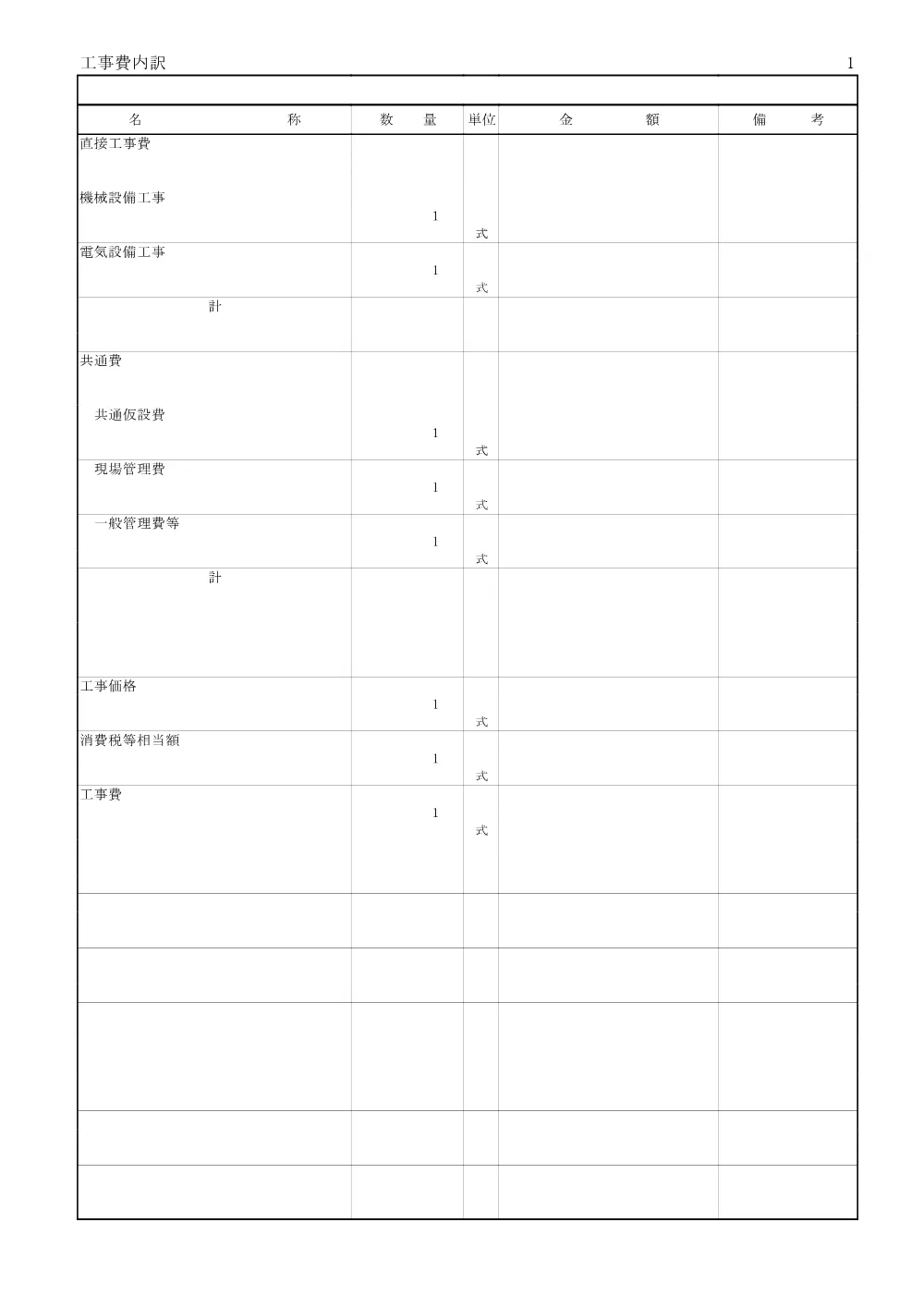 工事費内訳　　1

| 名　　　称 | 数　量 | 単位 | 金　　額 | 備　　考 |
|---|---|---|---|---|
| 直接工事費 | | | | |
| 機械設備工事 | 1 | 式 | | |
| 電気設備工事 | 1 | 式 | | |
| 計 | | | | |
| 共通費 | | | | |
| 共通仮設費 | 1 | 式 | | |
| 現場管理費 | 1 | 式 | | |
| 一般管理費等 | 1 | 式 | | |
| 計 | | | | |
| 工事価格 | 1 | 式 | | |
| 消費税等相当額 | 1 | 式 | | |
| 工事費 | 1 | 式 | | |